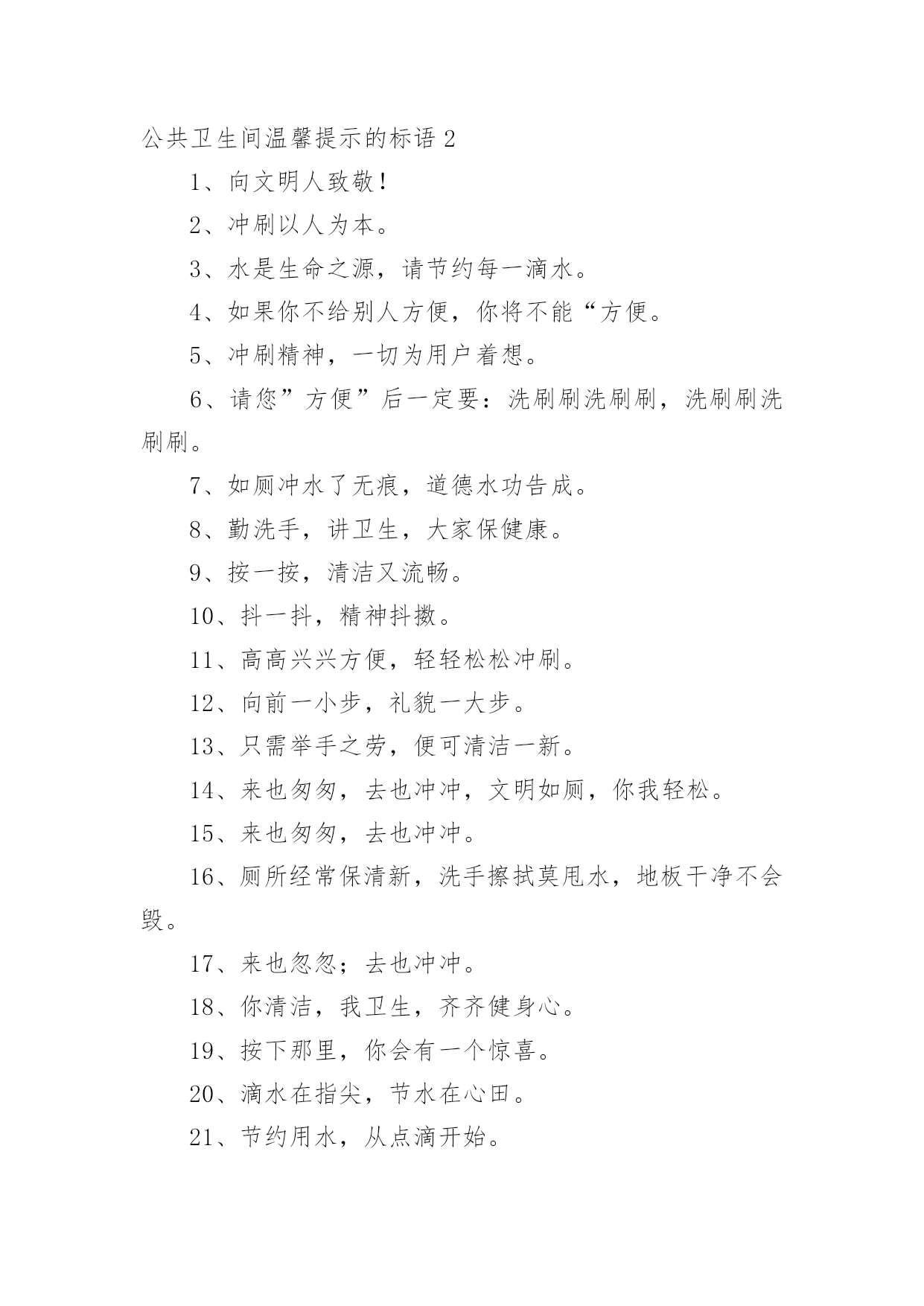 公共卫生间温馨提示的标语 2

1、向文明人致敬！

2、冲刷以人为本。

3、水是生命之源，请节约每一滴水。

4、如果你不给别人方便，你将不能“方便。

5、冲刷精神，一切为用户着想。

6、请您”方便”后一定要：洗刷刷洗刷刷，洗刷刷洗刷刷。

7、如厕冲水了无痕，道德水功告成。

8、勤洗手，讲卫生，大家保健康。

9、按一按，清洁又流畅。

10、抖一抖，精神抖擞。

11、高高兴兴方便，轻轻松松冲刷。

12、向前一小步，礼貌一大步。

13、只需举手之劳，便可清洁一新。

14、来也匆匆，去也冲冲，文明如厕，你我轻松。

15、来也匆匆，去也冲冲。

16、厕所经常保清新，洗手擦拭莫甩水，地板干净不会毁。

17、来也忽忽；去也冲冲。

18、你清洁，我卫生，齐齐健身心。

19、按下那里，你会有一个惊喜。

20、滴水在指尖，节水在心田。

21、节约用水，从点滴开始。